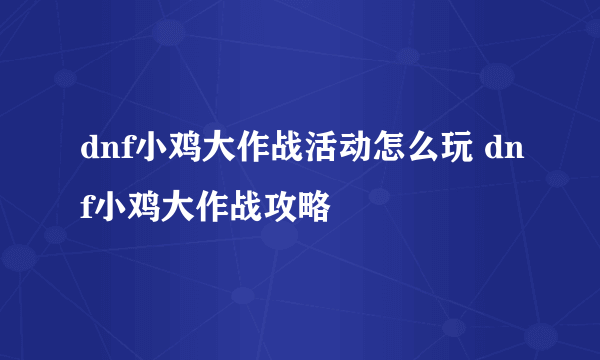 dnf小鸡大作战活动怎么玩 dnf小鸡大作战攻略